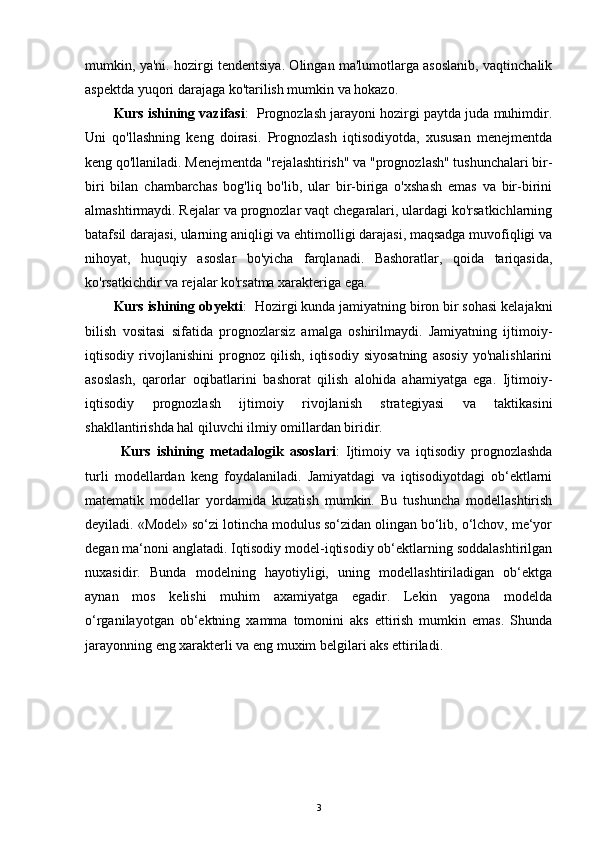 mumkin, ya'ni. hozirgi tendentsiya. Olingan ma'lumotlarga asoslanib, vaqtinchalik aspektda yuqori darajaga ko'tarilish mumkin va hokazo.

Kurs ishining vazifasi: Prognozlash jarayoni hozirgi paytda juda muhimdir. Uni qo'llashning keng doirasi. Prognozlash iqtisodiyotda, xususan menejmentda keng qo'llaniladi. Menejmentda "rejalashtirish" va "prognozlash" tushunchalari bir-biri bilan chambarchas bog'liq bo'lib, ular bir-biriga o'xshash emas va bir-birini almashtirmaydi. Rejalar va prognozlar vaqt chegaralari, ulardagi ko'rsatkichlarning batafsil darajasi, ularning aniqligi va ehtimolligi darajasi, maqsadga muvofiqligi va nihoyat, huquqiy asoslar bo'yicha farqlanadi. Bashoratlar, qoida tariqasida, ko'rsatkichdir va rejalar ko'rsatma xarakteriga ega.

Kurs ishining obyekti: Hozirgi kunda jamiyatning biron bir sohasi kelajakni bilish vositasi sifatida prognozlarsiz amalga oshirilmaydi. Jamiyatning ijtimoiy-iqtisodiy rivojlanishini prognoz qilish, iqtisodiy siyosatning asosiy yo'nalishlarini asoslash, qarorlar oqibatlarini bashorat qilish alohida ahamiyatga ega. Ijtimoiy-iqtisodiy prognozlash ijtimoiy rivojlanish strategiyasi va taktikasini shakllantirishda hal qiluvchi ilmiy omillardan biridir.

Kurs ishining metadalogik asoslari: Ijtimoiy va iqtisodiy prognozlashda turli modellardan keng foydalaniladi. Jamiyatdagi va iqtisodiyotdagi ob‘ektlarni matematik modellar yordamida kuzatish mumkin. Bu tushuncha modellashtirish deyiladi. «Model» so‘zi lotincha modulus so‘zidan olingan bo‘lib, o‘lchov, me‘yor degan ma‘noni anglatadi. Iqtisodiy model-iqtisodiy ob‘ektlarning soddalashtirilgan nuxasidir. Bunda modelning hayotiyligi, uning modellashtiriladigan ob‘ektga aynan mos kelishi muhim axamiyatga egadir. Lekin yagona modelda o‘rganilayotgan ob‘ektning xamma tomonini aks ettirish mumkin emas. Shunda jarayonning eng xarakterli va eng muxim belgilari aks ettiriladi.

3